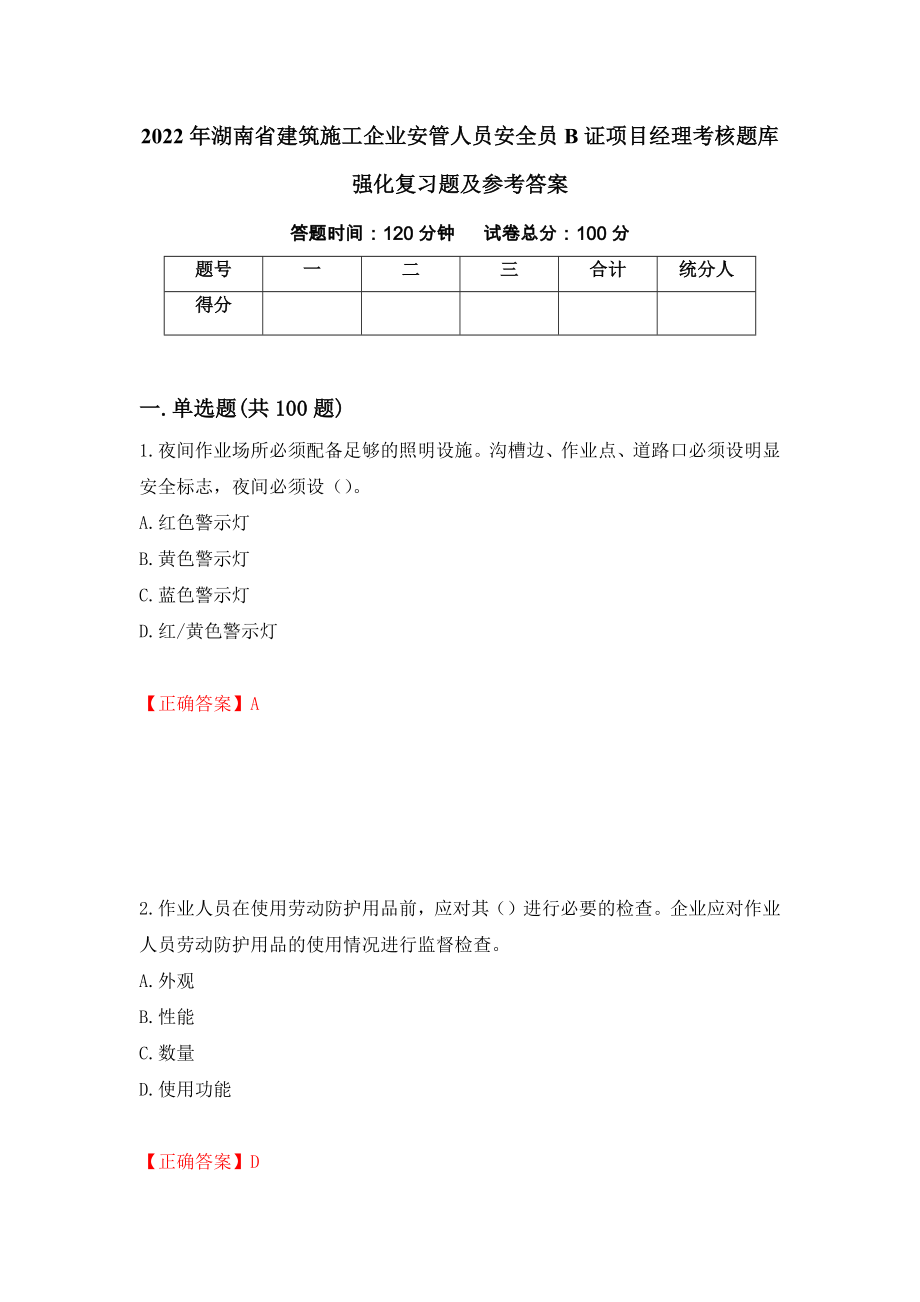 2022年湖南省建筑施工企业安管人员安全员B证项目经理考核题库强化复习题及参考答案

答题时间：120分钟　　试卷总分：100分

| 题号 | 一 | 二 | 三 | 合计 | 统分人 |
|---|---|---|---|---|---|
| 得分 | | | | | |

一.单选题(共100题)

1.夜间作业场所必须配备足够的照明设施。沟槽边、作业点、道路口必须设明显安全标志，夜间必须设（）。
A.红色警示灯
B.黄色警示灯
C.蓝色警示灯
D.红/黄色警示灯

【正确答案】A

2.作业人员在使用劳动防护用品前，应对其（）进行必要的检查。企业应对作业人员劳动防护用品的使用情况进行监督检查。
A.外观
B.性能
C.数量
D.使用功能

【正确答案】D